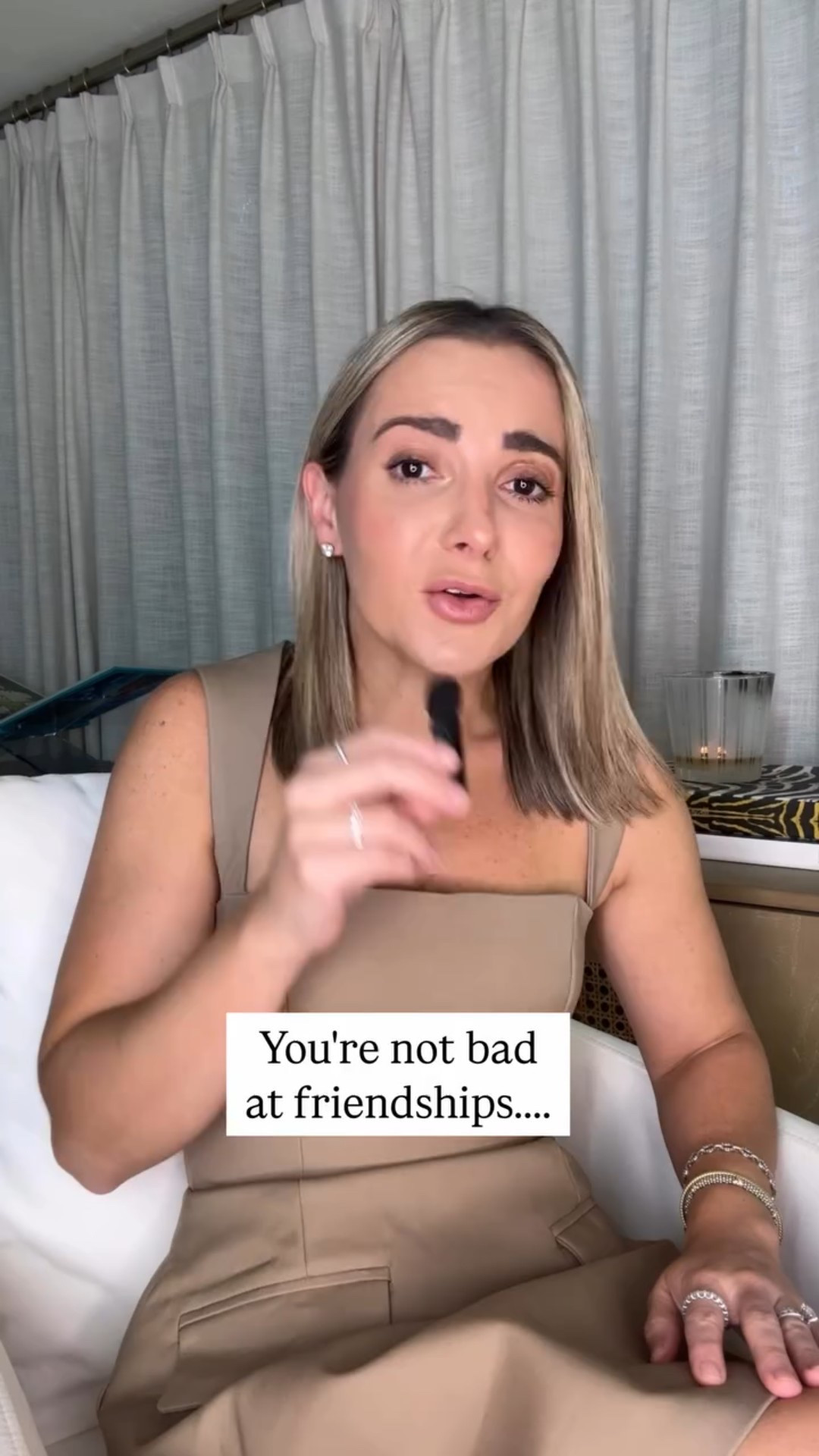 You're not bad at friendships....